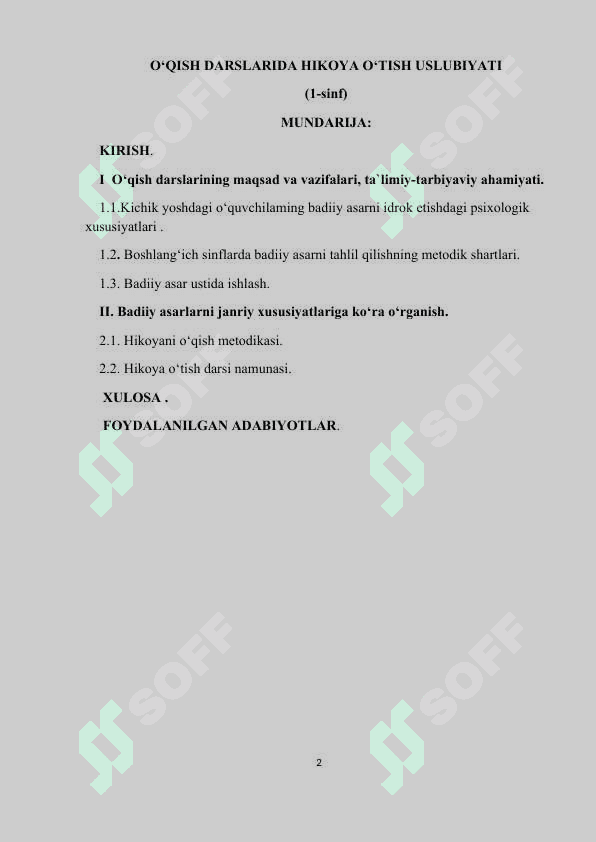 O‘QISH DARSLARIDA HIKOYA O‘TISH USLUBIYATI

(1-sinf)

MUNDARIJA:

KIRISH.

I O‘qish darslarining maqsad va vazifalari, ta`limiy-tarbiyaviy ahamiyati.

1.1.Kichik yoshdagi o‘quvchilaming badiiy asarni idrok etishdagi psixologik xususiyatlari .

1.2. Boshlang‘ich sinflarda badiiy asarni tahlil qilishning metodik shartlari.

1.3. Badiiy asar ustida ishlash.

II. Badiiy asarlarni janriy xususiyatlariga ko‘ra o‘rganish.

2.1. Hikoyani o‘qish metodikasi.

2.2. Hikoya o‘tish darsi namunasi.

XULOSA .

FOYDALANILGAN ADABIYOTLAR.

SOFF SOFF SOFF SOFF SOFF SOFF

2